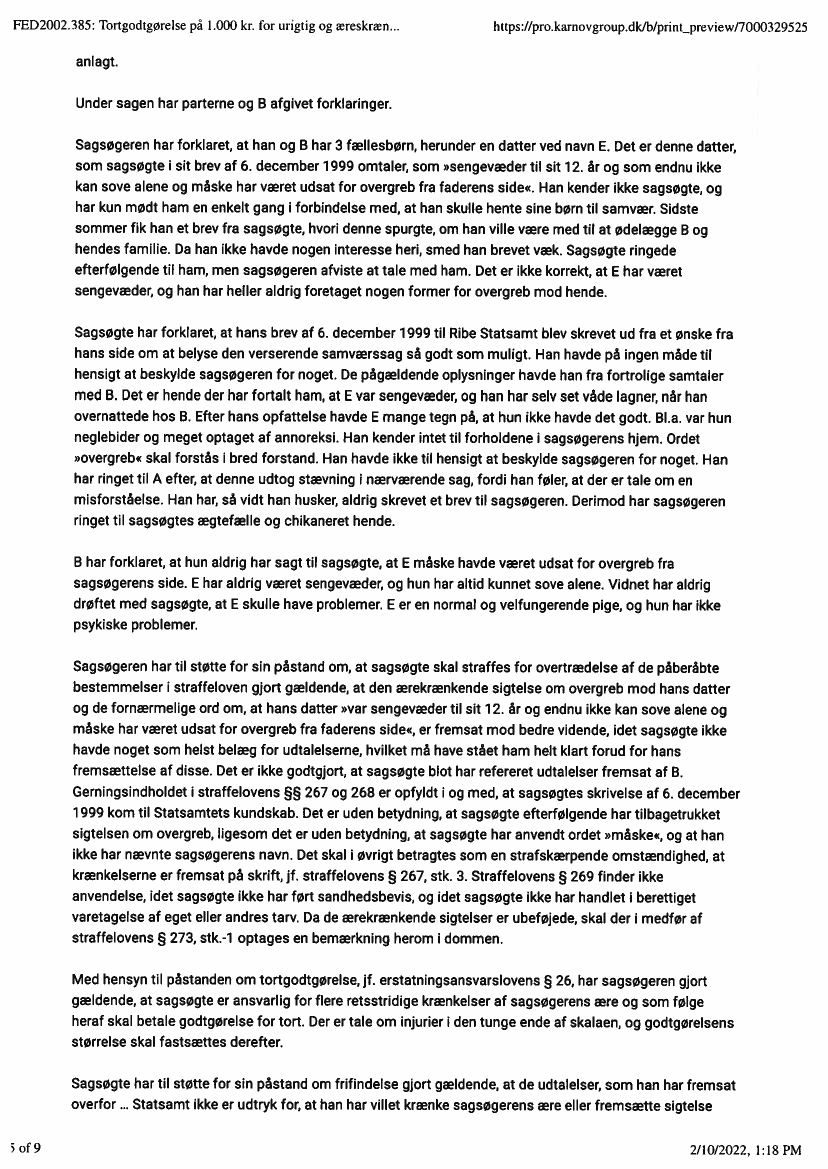 FED2002.385: Tortgodtgørelse på 1.000 kr. for urigtig og æreskræn...

https://pro.karnovgroup.dk/b/print_preview/7000329525

anlagt.

Under sagen har parterne og B afgivet forklaringer.

Sagsøgeren har forklaret, at han og B har 3 fællesbørn, herunder en datter ved navn E. Det er denne datter, som sagsøgte i sit brev af 6. december 1999 omtaler, som »sengevæder til sit 12. år og som endnu ikke kan sove alene og måske har været udsat for overgreb fra faderens side«. Han kender ikke sagsøgte, og har kun mødt ham en enkelt gang i forbindelse med, at han skulle hente sine børn til samvær. Sidste sommer fik han et brev fra sagsøgte, hvori denne spurgte, om han ville være med til at ødelægge B og hendes familie. Da han ikke havde nogen interesse heri, smed han brevet væk. Sagsøgte ringede efterfølgende til ham, men sagsøgeren afviste at tale med ham. Det er ikke korrekt, at E har været sengevæder, og han har heller aldrig foretaget nogen former for overgreb mod hende.

Sagsøgte har forklaret, at hans brev af 6. december 1999 til Ribe Statsamt blev skrevet ud fra et ønske fra hans side om at belyse den verserende samværssag så godt som muligt. Han havde på ingen måde til hensigt at beskylde sagsøgeren for noget. De pågældende oplysninger havde han fra fortrolige samtaler med B. Det er hende der har fortalt ham, at E var sengevæder, og han har selv set våde lagner, når han overnattede hos B. Efter hans opfattelse havde E mange tegn på, at hun ikke havde det godt. Bl.a. var hun neglebider og meget optaget af annoreksi. Han kender intet til forholdene i sagsøgerens hjem. Ordet »overgreb« skal forstås i bred forstand. Han havde ikke til hensigt at beskylde sagsøgeren for noget. Han har ringet til A efter, at denne udtog stævning i nærværende sag, fordi han føler, at der er tale om en misforståelse. Han har, så vidt han husker, aldrig skrevet et brev til sagsøgeren. Derimod har sagsøgeren ringet til sagsøgtes ægtefælle og chikaneret hende.

B har forklaret, at hun aldrig har sagt til sagsøgte, at E måske havde været udsat for overgreb fra sagsøgerens side. E har aldrig været sengevæder, og hun har altid kunnet sove alene. Vidnet har aldrig drøftet med sagsøgte, at E skulle have problemer. E er en normal og velfungerende pige, og hun har ikke psykiske problemer.

Sagsøgeren har til støtte for sin påstand om, at sagsøgte skal straffes for overtrædelse af de påberåbte bestemmelser i straffeloven gjort gældende, at den ærekrænkende sigtelse om overgreb mod hans datter og de fornærmelige ord om, at hans datter »var sengevæder til sit 12. år og endnu ikke kan sove alene og måske har været udsat for overgreb fra faderens side«, er fremsat mod bedre vidende, idet sagsøgte ikke havde noget som helst belæg for udtalelserne, hvilket må have stået ham helt klart forud for hans fremsættelse af disse. Det er ikke godtgjort, at sagsøgte blot har refereret udtalelser fremsat af B. Gerningsindholdet i straffelovens §§ 267 og 268 er opfyldt i og med, at sagsøgtes skrivelse af 6. december 1999 kom til Statsamtets kundskab. Det er uden betydning, at sagsøgte efterfølgende har tilbagetrukket sigtelsen om overgreb, ligesom det er uden betydning, at sagsøgte har anvendt ordet »måske«, og at han ikke har nævnte sagsøgerens navn. Det skal i øvrigt betragtes som en strafskærpende omstændighed, at krænkelserne er fremsat på skrift, jf. straffelovens § 267, stk. 3. Straffelovens § 269 finder ikke anvendelse, idet sagsøgte ikke har ført sandhedsbevis, og idet sagsøgte ikke har handlet i berettiget varetagelse af eget eller andres tarv. Da de ærekrænkende sigtelser er ubeføjede, skal der i medfør af straffelovens § 273, stk.-1 optages en bemærkning herom i dommen.

Med hensyn til påstanden om tortgodtgørelse, jf. erstatningsansvarslovens § 26, har sagsøgeren gjort gældende, at sagsøgte er ansvarlig for flere retsstridige krænkelser af sagsøgerens ære og som følge heraf skal betale godtgørelse for tort. Der er tale om injurier i den tunge ende af skalaen, og godtgørelsens størrelse skal fastsættes derefter.

Sagsøgte har til støtte for sin påstand om frifindelse gjort gældende, at de udtalelser, som han har fremsat overfor ... Statsamt ikke er udtryk for, at han har villet krænke sagsøgerens ære eller fremsætte sigtelse

5 of 9

2/10/2022, 1:18 PM